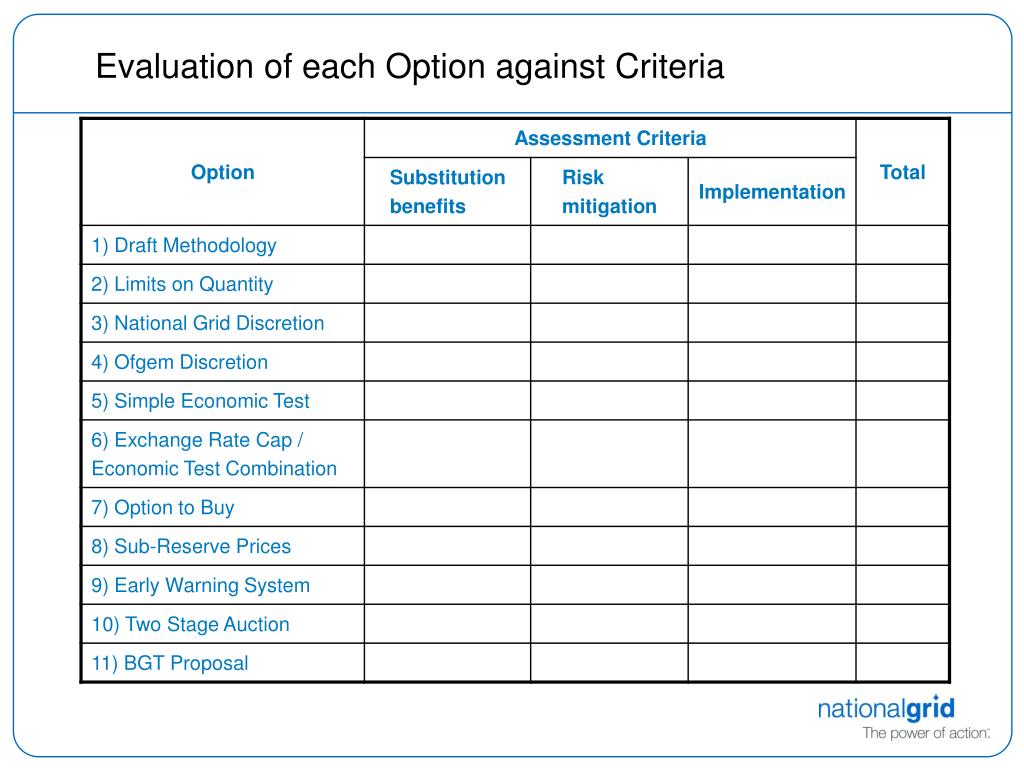 Evaluation of each Option against Criteria

| Option | Assessment Criteria | | | Total |
|---|---|---|---|---|
| | Substitution benefits | Risk mitigation | Implementation | |
| 1) Draft Methodology | | | | |
| 2) Limits on Quantity | | | | |
| 3) National Grid Discretion | | | | |
| 4) Ofgem Discretion | | | | |
| 5) Simple Economic Test | | | | |
| 6) Exchange Rate Cap / Economic Test Combination | | | | |
| 7) Option to Buy | | | | |
| 8) Sub-Reserve Prices | | | | |
| 9) Early Warning System | | | | |
| 10) Two Stage Auction | | | | |
| 11) BGT Proposal | | | | |

nationalgrid
The power of action.